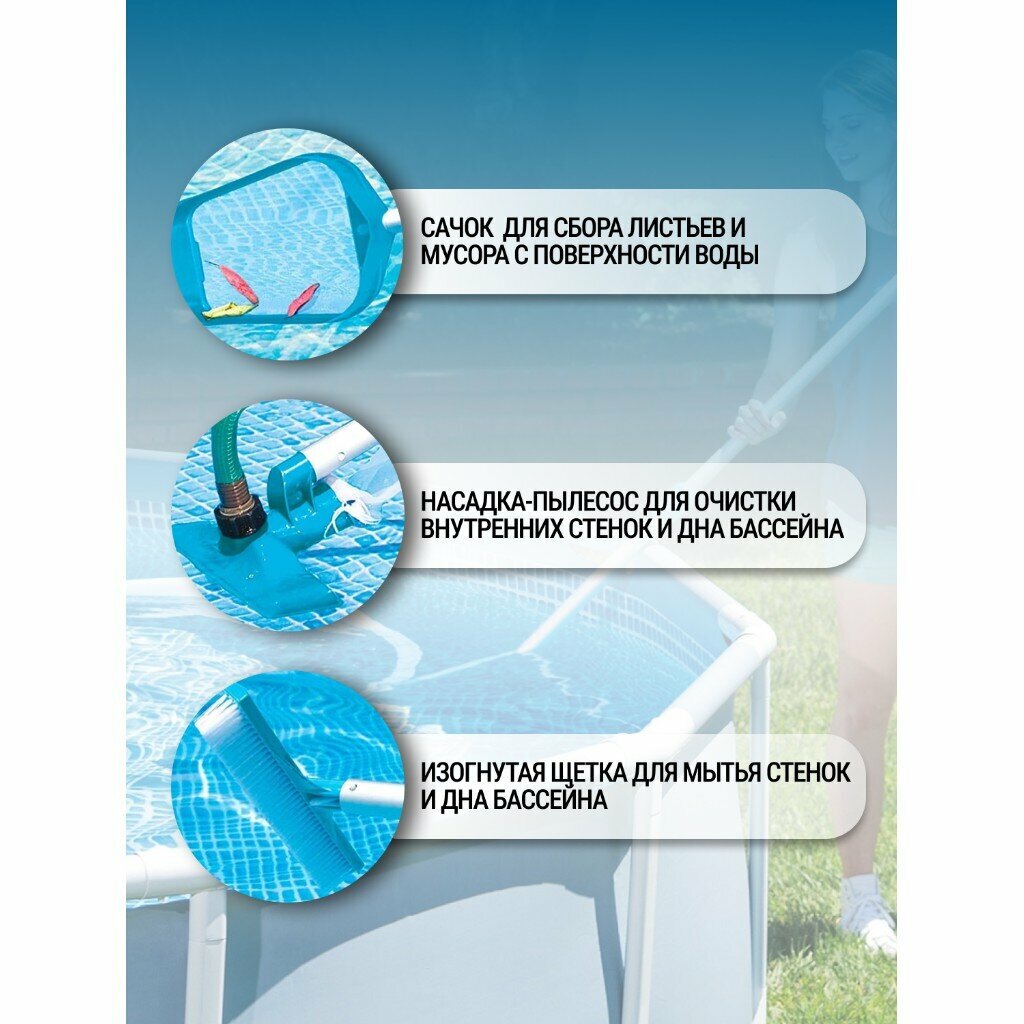 САЧОК  ДЛЯ СБОРА ЛИСТЬЕВ И МУСОРА С ПОВЕРХНОСТИ ВОДЫ

НАСАДКА-ПЫЛЕСОС ДЛЯ ОЧИСТКИ ВНУТРЕННИХ СТЕНОК И ДНА БАССЕЙНА

ИЗОГНУТАЯ ЩЕТКА ДЛЯ МЫТЬЯ СТЕНОК И ДНА БАССЕЙНА